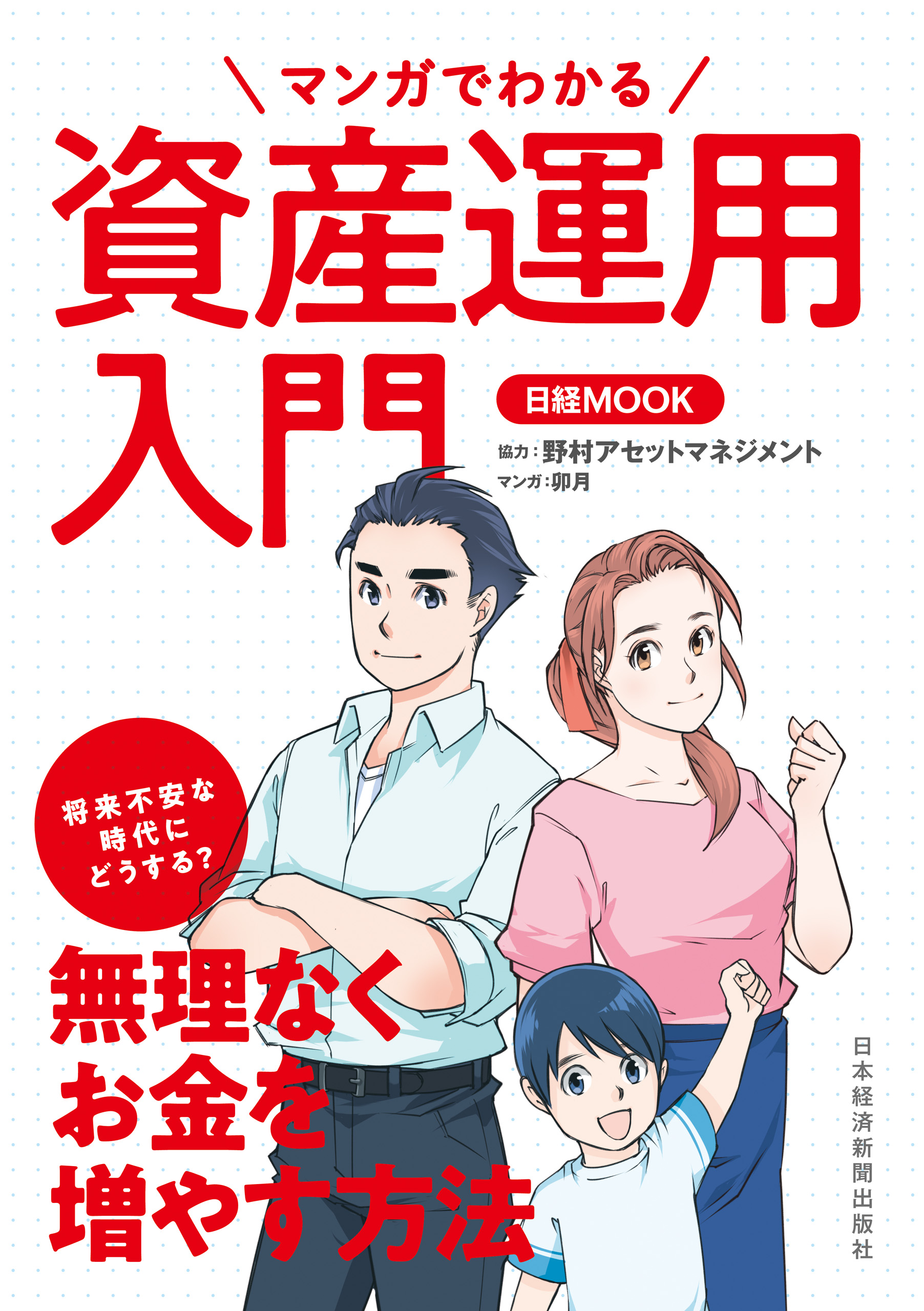 ＼マンガでわかる／
資産運用入門

日経MOOK

協力：野村アセットマネジメント
マンガ：卯月

将来不安な時代にどうする？

無理なくお金を増やす方法

日本経済新聞出版社